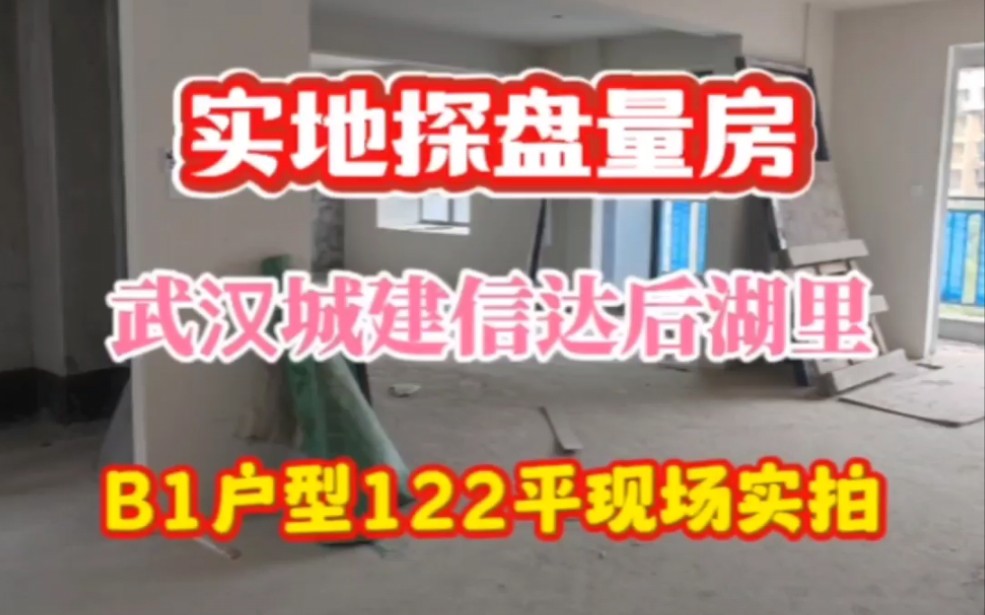 实地探盘量房

武汉城建信达后湖里

B1户型122平现场实拍